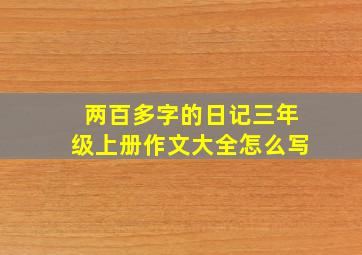 两百多字的日记三年级上册作文大全怎么写